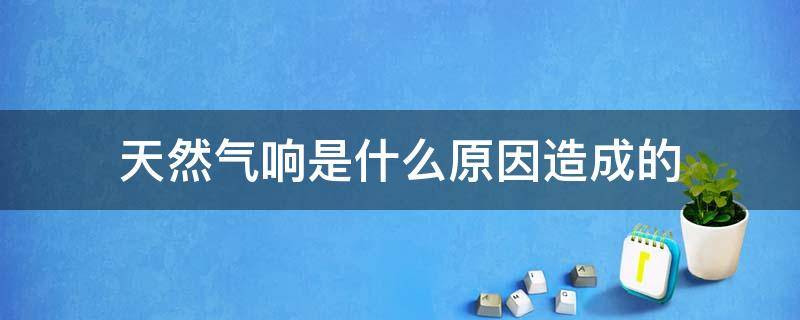 天然气响是什么原因造成的